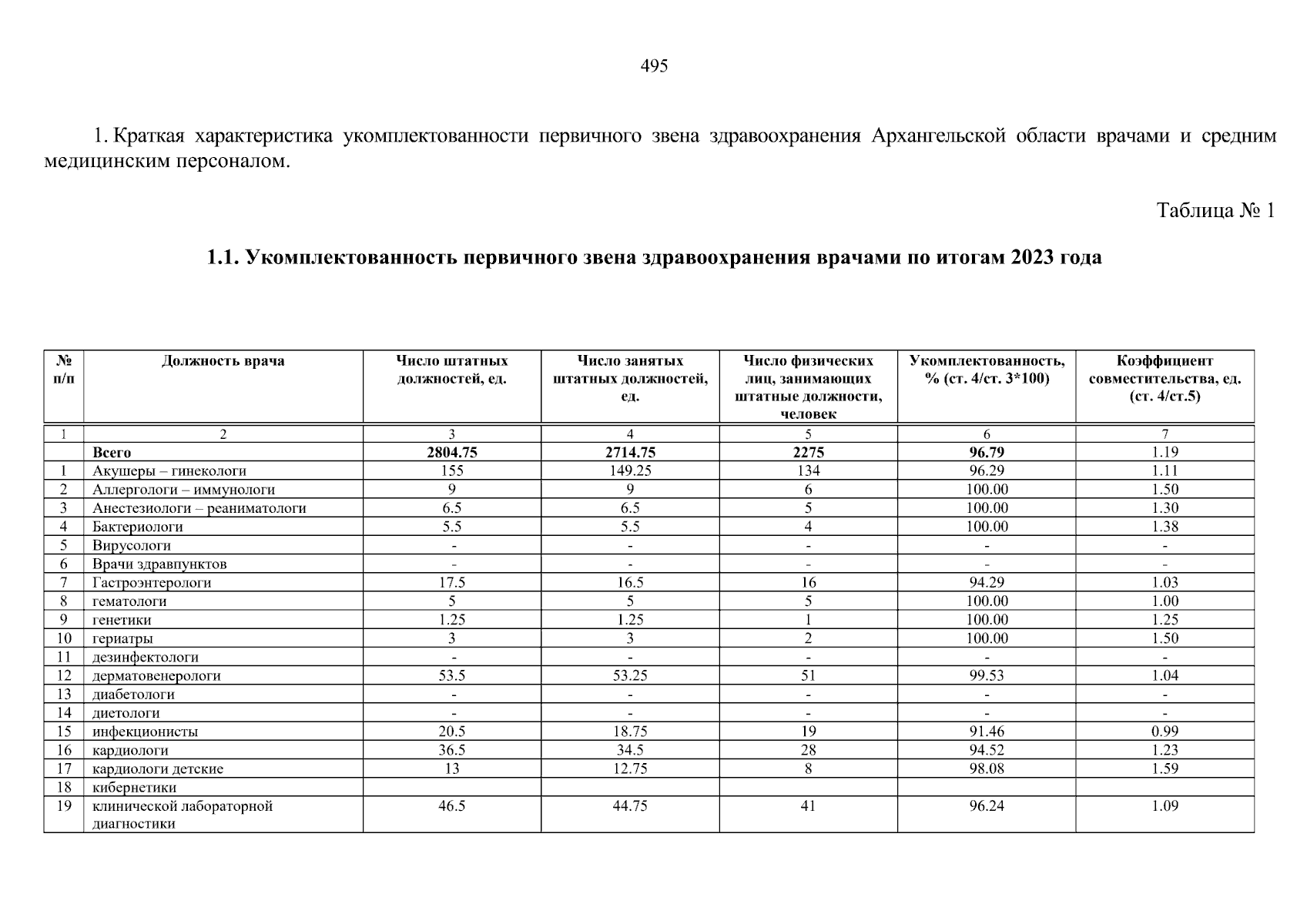 495

1. Краткая характеристика укомплектованности первичного звена здравоохранения Архангельской области врачами и средним медицинским персоналом.

Таблица № 1

1.1. Укомплектованность первичного звена здравоохранения врачами по итогам 2023 года

| № п/п | Должность врача | Число штатных должностей, ед. | Число занятых штатных должностей, ед. | Число физических лиц, занимающих штатные должности, человек | Укомплектованность, % (ст. 4/ст. 3*100) | Коэффициент совместительства, ед. (ст. 4/ст.5) |
|---|---|---|---|---|---|---|
| 1 | 2 | 3 | 4 | 5 | 6 | 7 |
| | Всего | 2804.75 | 2714.75 | 2275 | 96.79 | 1.19 |
| 1 | Акушеры – гинекологи | 155 | 149.25 | 134 | 96.29 | 1.11 |
| 2 | Аллергологи – иммунологи | 9 | 9 | 6 | 100.00 | 1.50 |
| 3 | Анестезиологи – реаниматологи | 6.5 | 6.5 | 5 | 100.00 | 1.30 |
| 4 | Бактериологи | 5.5 | 5.5 | 4 | 100.00 | 1.38 |
| 5 | Вирусологи | - | - | - | - | - |
| 6 | Врачи здравпунктов | - | - | - | - | - |
| 7 | Гастроэнтерологи | 17.5 | 16.5 | 16 | 94.29 | 1.03 |
| 8 | гематологи | 5 | 5 | 5 | 100.00 | 1.00 |
| 9 | генетики | 1.25 | 1.25 | 1 | 100.00 | 1.25 |
| 10 | гериатры | 3 | 3 | 2 | 100.00 | 1.50 |
| 11 | дезинфектологи | - | - | - | - | - |
| 12 | дерматовенерологи | 53.5 | 53.25 | 51 | 99.53 | 1.04 |
| 13 | диабетологи | - | - | - | - | - |
| 14 | диетологи | - | - | - | - | - |
| 15 | инфекционисты | 20.5 | 18.75 | 19 | 91.46 | 0.99 |
| 16 | кардиологи | 36.5 | 34.5 | 28 | 94.52 | 1.23 |
| 17 | кардиологи детские | 13 | 12.75 | 8 | 98.08 | 1.59 |
| 18 | кибернетики | | | | | |
| 19 | клинической лабораторной диагностики | 46.5 | 44.75 | 41 | 96.24 | 1.09 |